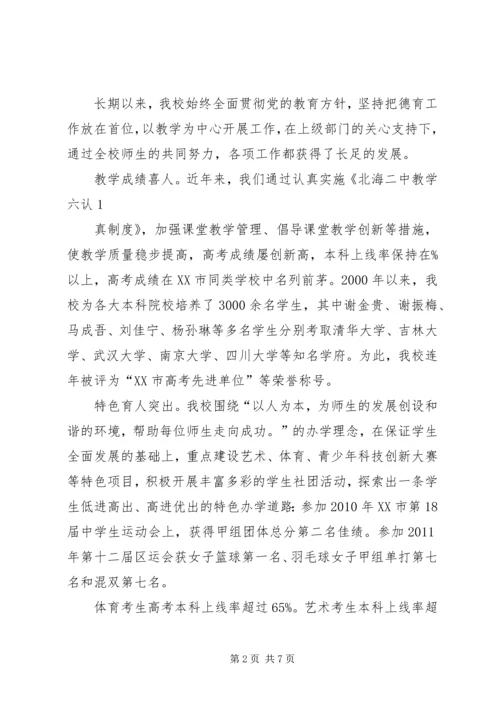 长期以来，我校始终全面贯彻党的教育方针，坚持把德育工作放在首位，以教学为中心开展工作，在上级部门的关心支持下，通过全校师生的共同努力，各项工作都获得了长足的发展。

教学成绩喜人。近年来，我们通过认真实施《北海二中教学六认 1

真制度》，加强课堂教学管理、倡导课堂教学创新等措施，使教学质量稳步提高，高考成绩屡创新高，本科上线率保持在%以上，高考成绩在 XX 市同类学校中名列前茅。2000 年以来，我校为各大本科院校培养了 3000 余名学生，其中谢金贵、谢振梅、马成吾、刘佳宁、杨孙琳等多名学生分别考取清华大学、吉林大学、武汉大学、南京大学、四川大学等知名学府。为此，我校连年被评为“XX 市高考先进单位”等荣誉称号。

特色育人突出。我校围绕“以人为本，为师生的发展创设和谐的环境，帮助每位师生走向成功。”的办学理念，在保证学生全面发展的基础上，重点建设艺术、体育、青少年科技创新大赛等特色项目，积极开展丰富多彩的学生社团活动，探索出一条学生低进高出、高进优出的特色办学道路：参加 2010 年 XX 市第 18 届中学生运动会上，获得甲组团体总分第二名佳绩。参加 2011 年第十二届区运会获女子篮球第一名、羽毛球女子甲组单打第七名和混双第七名。

体育考生高考本科上线率超过 65%。艺术考生本科上线率超

第 2 页 共 7 页